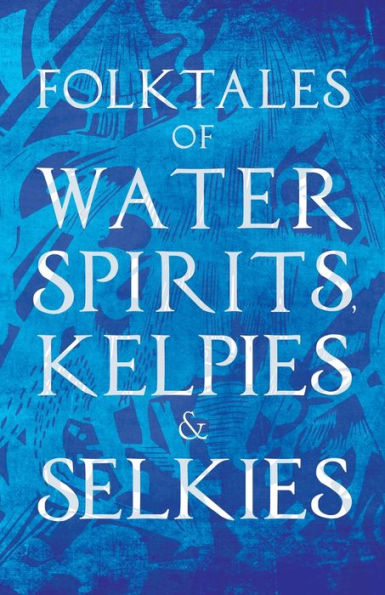 FOLKTALES
OF
WATER
SPIRITS,
KELPIES
&
SELKIES